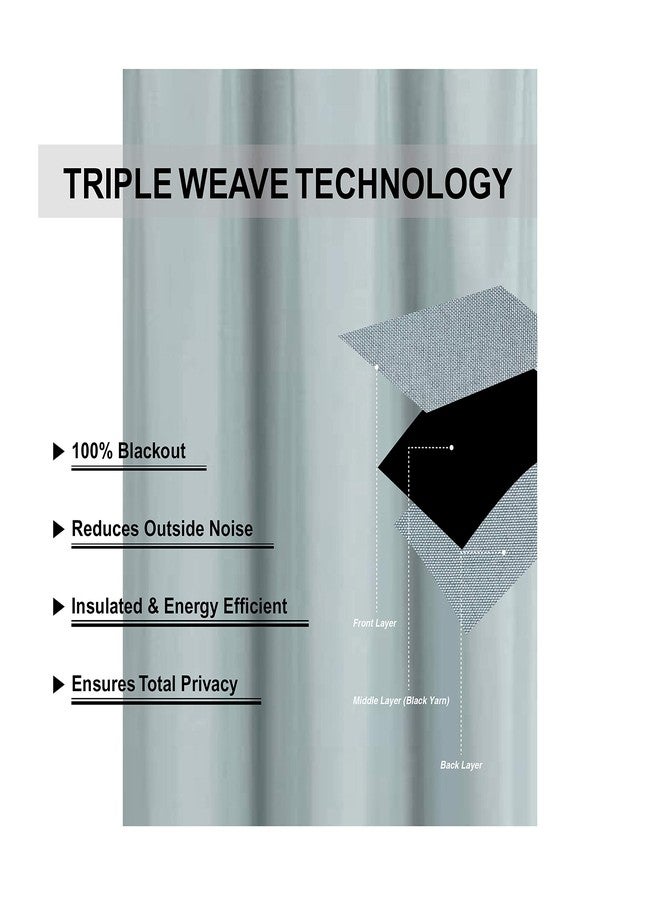 TRIPLE WEAVE TECHNOLOGY

▶ 100% Blackout

▶ Reduces Outside Noise

▶ Insulated & Energy Efficient

▶ Ensures Total Privacy

Front Layer

Middle Layer (Black Yarn)

Back Layer